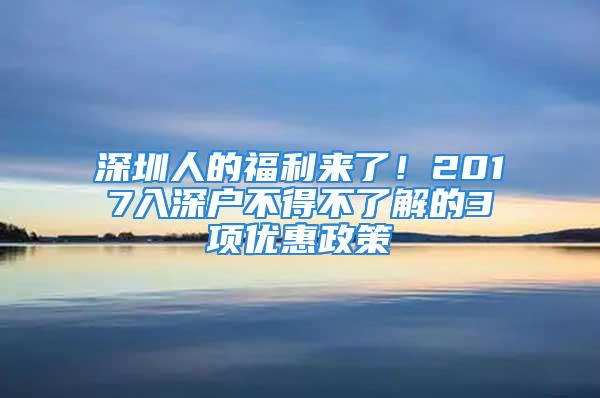 深圳人的福利来了！2017入深户不得不了解的3项优惠政策